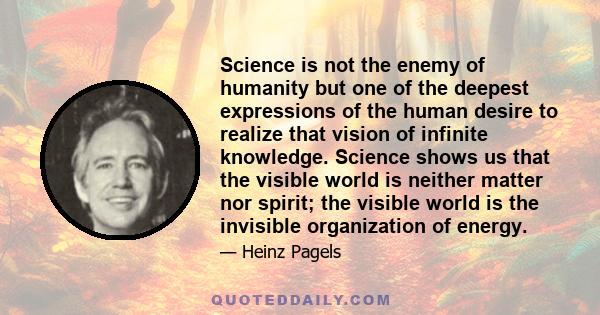 Science is not the enemy of humanity but one of the deepest expressions of the human desire to realize that vision of infinite knowledge. Science shows us that the visible world is neither matter nor spirit; the visible world is the invisible organization of energy.

— Heinz Pagels

QUOTEDDAILY.COM